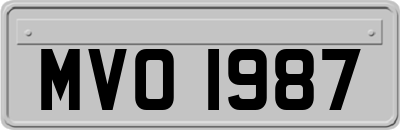 MVO 1987